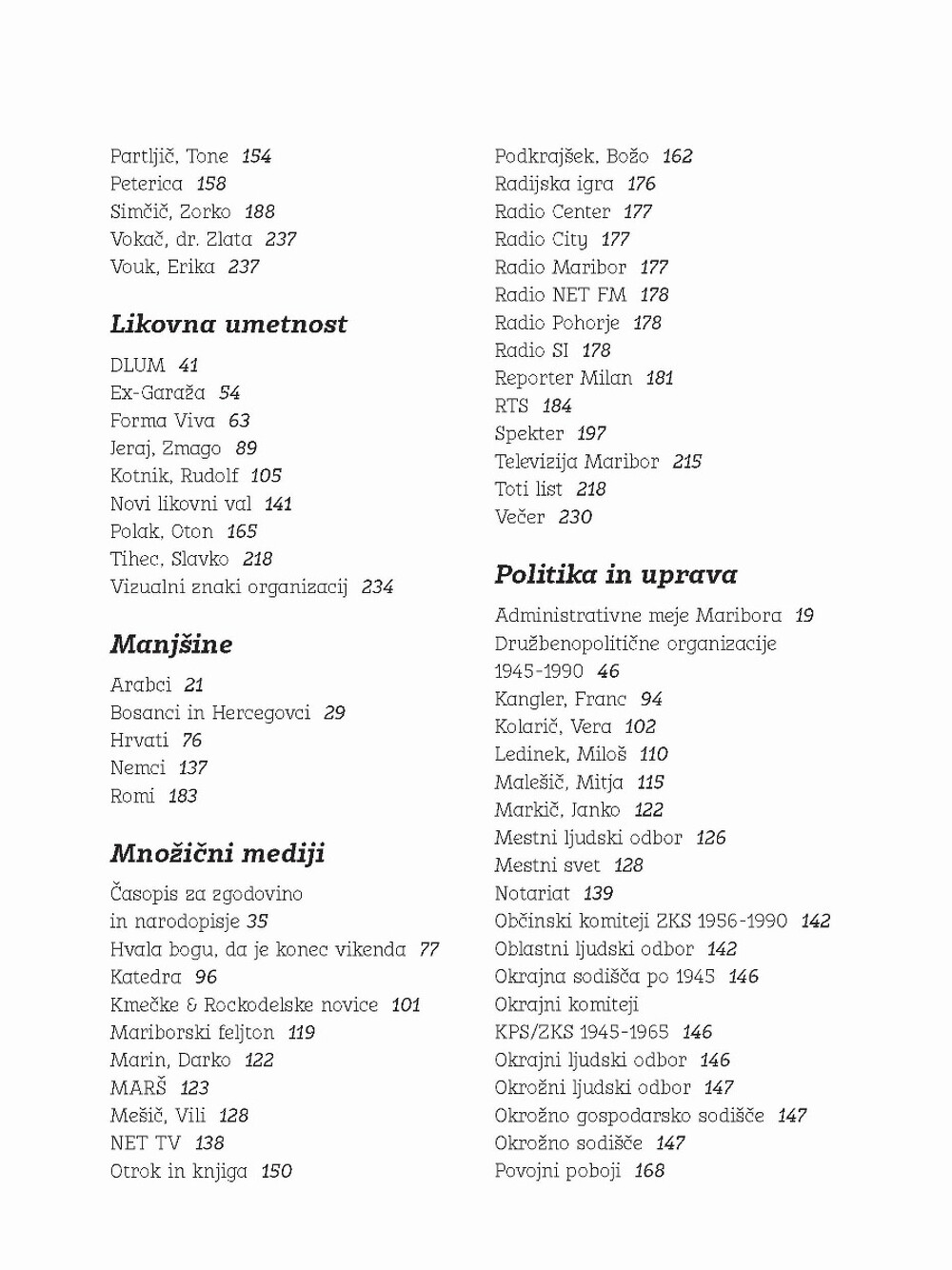 Partljič, Tone 154
Peterica 158
Simčič, Zorko 188
Vokač, dr. Zlata 237
Vouk, Erika 237

Likovna umetnost

DLUM 41
Ex-Garaža 54
Forma Viva 63
Jeraj, Zmago 89
Kotnik, Rudolf 105
Novi likovni val 141
Polak, Oton 165
Tihec, Slavko 218
Vizualni znaki organizacij 234

Manjšine

Arabci 21
Bosanci in Hercegovci 29
Hrvati 76
Nemci 137
Romi 183

Množični mediji

Časopis za zgodovino in narodopisje 35
Hvala bogu, da je konec vikenda 77
Katedra 96
Kmečke & Rockodelske novice 101
Mariborski feljton 119
Marin, Darko 122
MARŠ 123
Mešič, Vili 128
NET TV 138
Otrok in knjiga 150

Podkrajšek, Božo 162
Radijska igra 176
Radio Center 177
Radio City 177
Radio Maribor 177
Radio NET FM 178
Radio Pohorje 178
Radio SI 178
Reporter Milan 181
RTS 184
Spekter 197
Televizija Maribor 215
Toti list 218
Večer 230

Politika in uprava

Administrativne meje Maribora 19
Družbenopolitične organizacije 1945-1990 46
Kangler, Franc 94
Kolarič, Vera 102
Ledinek, Miloš 110
Malešič, Mitja 115
Markič, Janko 122
Mestni ljudski odbor 126
Mestni svet 128
Notariat 139
Občinski komiteji ZKS 1956-1990 142
Oblastni ljudski odbor 142
Okrajna sodišča po 1945 146
Okrajni komiteji KPS/ZKS 1945-1965 146
Okrajni ljudski odbor 146
Okrožni ljudski odbor 147
Okrožno gospodarsko sodišče 147
Okrožno sodišče 147
Povojni poboji 168